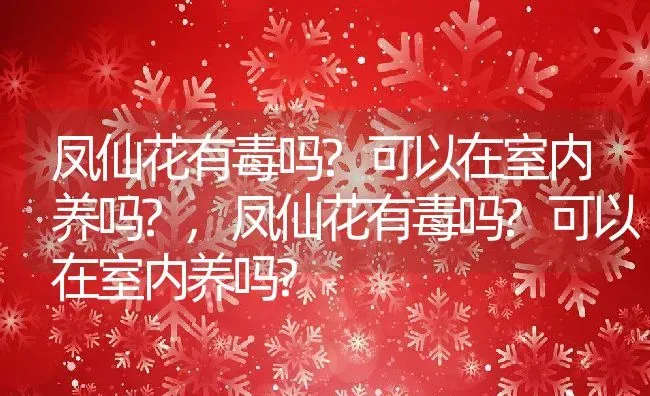 凤仙花有毒吗？可以在室内养吗？，凤仙花有毒吗？可以在室内养吗？